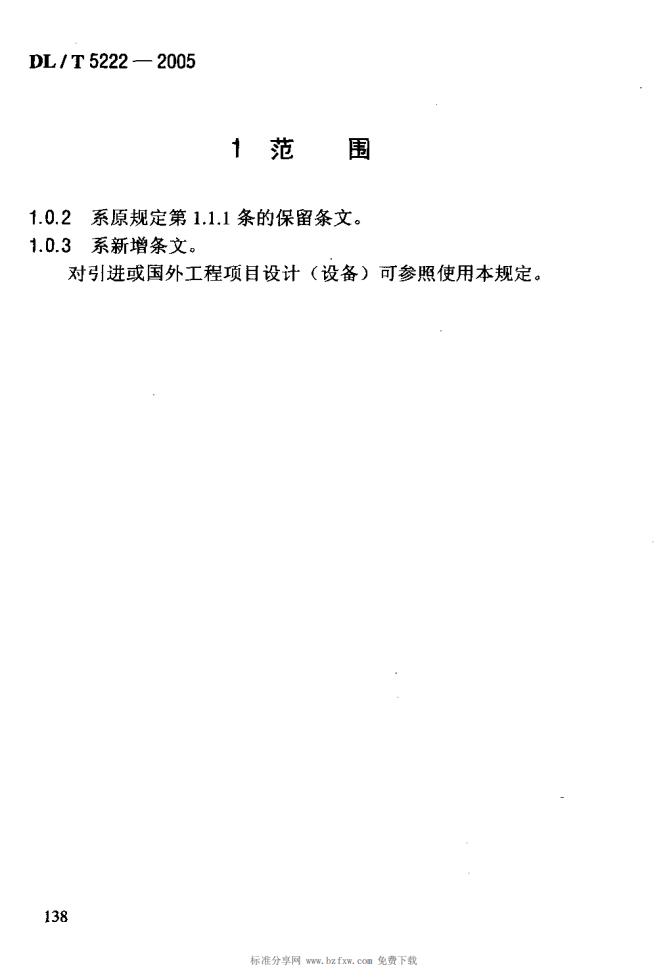 DL / T 5222 — 2005

1 范 围

1.0.2 系原规定第 1.1.1 条的保留条文。

1.0.3 系新增条文。

对引进或国外工程项目设计（设备）可参照使用本规定。

138

标准分享网 www.bzfxw.com 免费下载